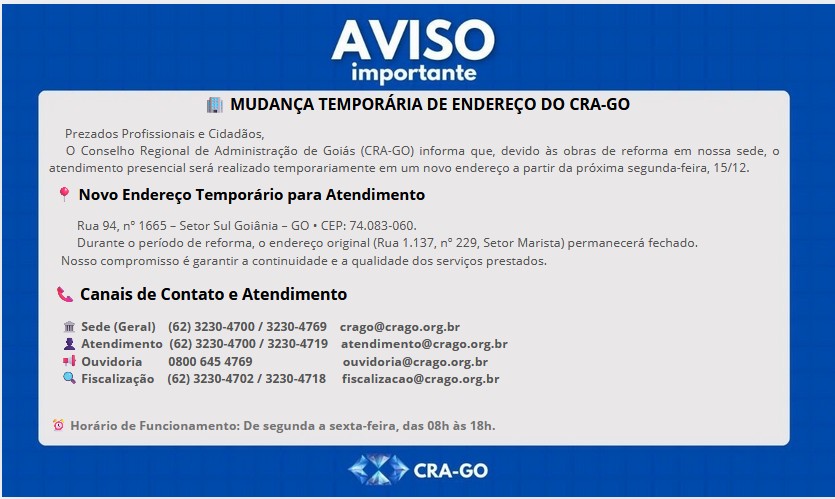 AVISO
importante

MUDANÇA TEMPORÁRIA DE ENDEREÇO DO CRA-GO

Prezados Profissionais e Cidadãos,
O Conselho Regional de Administração de Goiás (CRA-GO) informa que, devido às obras de reforma em nossa sede, o atendimento presencial será realizado temporariamente em um novo endereço a partir da próxima segunda-feira, 15/12.

Novo Endereço Temporário para Atendimento

Rua 94, nº 1665 – Setor Sul Goiânia – GO • CEP: 74.083-060.
Durante o período de reforma, o endereço original (Rua 1.137, nº 229, Setor Marista) permanecerá fechado.
Nosso compromisso é garantir a continuidade e a qualidade dos serviços prestados.

Canais de Contato e Atendimento

| | | |
|---|---|---|
| Sede (Geral) | (62) 3230-4700 / 3230-4769 | crago@crago.org.br |
| Atendimento | (62) 3230-4700 / 3230-4719 | atendimento@crago.org.br |
| Ouvidoria | 0800 645 4769 | ouvidoria@crago.org.br |
| Fiscalização | (62) 3230-4702 / 3230-4718 | fiscalizacao@crago.org.br |

Horário de Funcionamento: De segunda a sexta-feira, das 08h às 18h.

CRA-GO